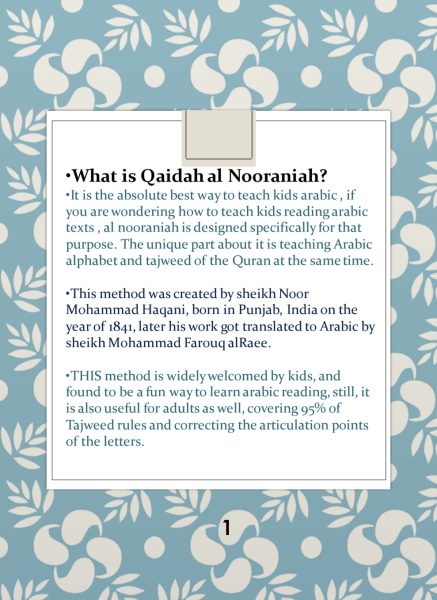 •What is Qaidah al Nooraniah?

•It is the absolute best way to teach kids arabic , if you are wondering how to teach kids reading arabic texts , al nooraniah is designed specifically for that purpose. The unique part about it is teaching Arabic alphabet and tajweed of the Quran at the same time.

•This method was created by sheikh Noor Mohammad Haqani, born in Punjab, India on the year of 1841, later his work got translated to Arabic by sheikh Mohammad Farouq alRaee.

•THIS method is widely welcomed by kids, and found to be a fun way to learn arabic reading, still, it is also useful for adults as well, covering 95% of Tajweed rules and correcting the articulation points of the letters.

1